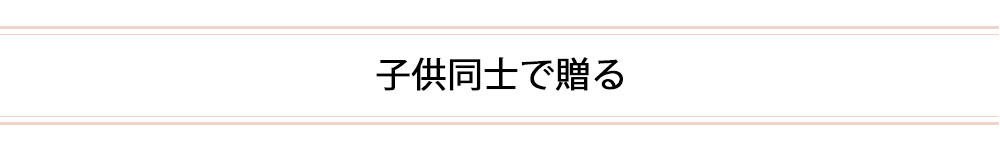 子供同士で贈る